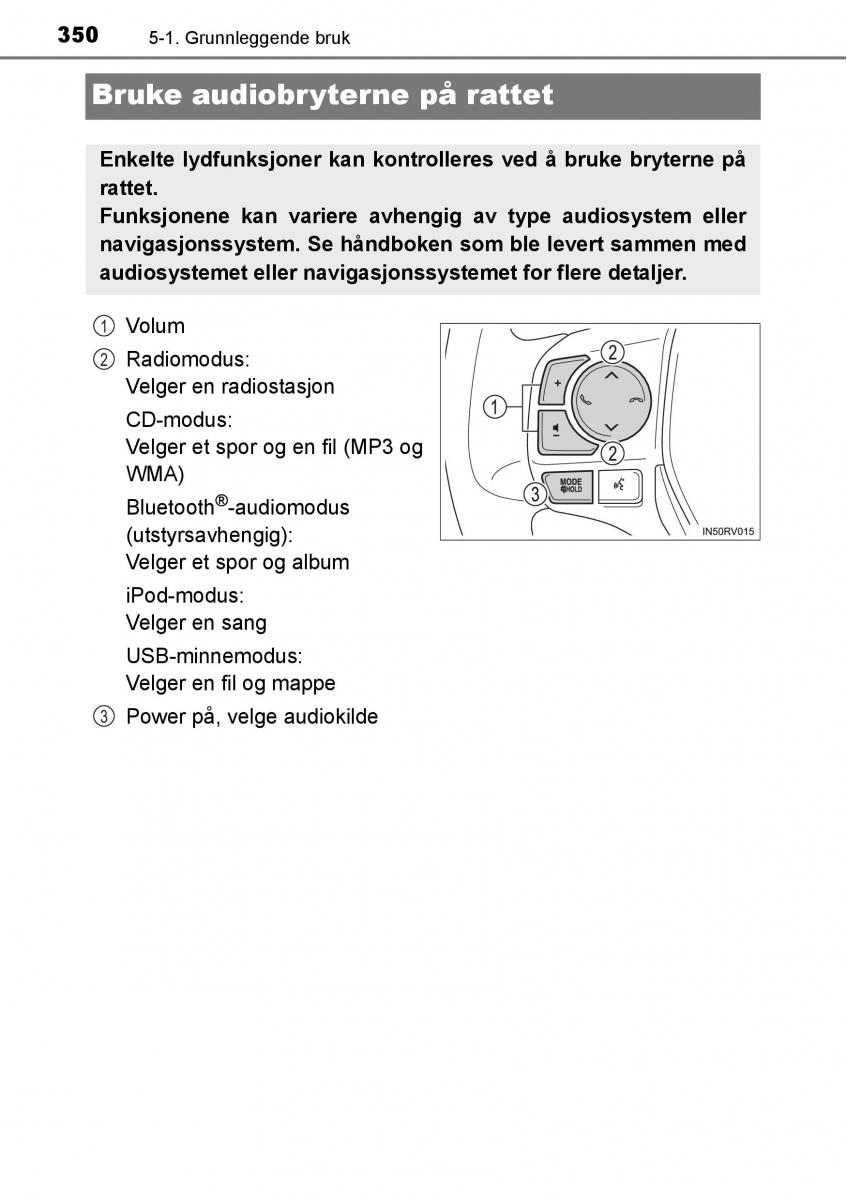 350 5-1. Grunnleggende bruk

Bruke audiobryterne på rattet

Enkelte lydfunksjoner kan kontrolleres ved å bruke bryterne på rattet.
Funksjonene kan variere avhengig av type audiosystem eller navigasjonssystem. Se håndboken som ble levert sammen med audiosystemet eller navigasjonssystemet for flere detaljer.

① Volum
② Radiomodus:
Velger en radiostasjon
CD-modus:
Velger et spor og en fil (MP3 og WMA)
Bluetooth®-audiomodus (utstyrsavhengig):
Velger et spor og album
iPod-modus:
Velger en sang
USB-minnemodus:
Velger en fil og mappe
③ Power på, velge audiokilde

1
2
2
3
+
MODE HOLD
IN50RV015